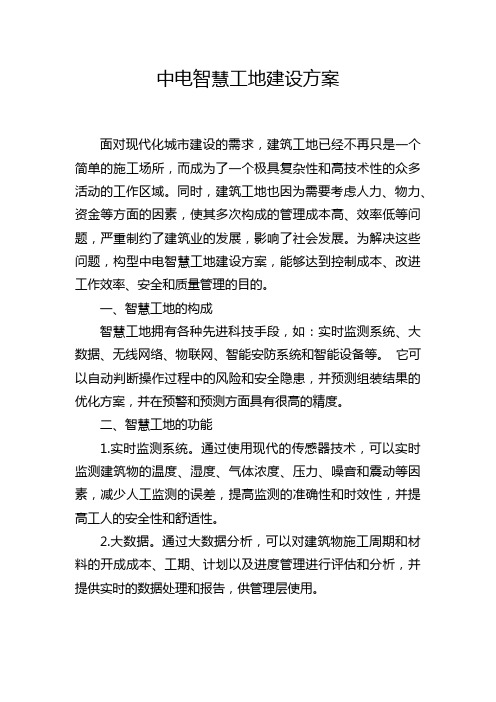 中电智慧工地建设方案

面对现代化城市建设的需求，建筑工地已经不再只是一个简单的施工场所，而成为了一个极具复杂性和高技术性的众多活动的工作区域。同时，建筑工地也因为需要考虑人力、物力、资金等方面的因素，使其多次构成的管理成本高、效率低等问题，严重制约了建筑业的发展，影响了社会发展。为解决这些问题，构型中电智慧工地建设方案，能够达到控制成本、改进工作效率、安全和质量管理的目的。

一、智慧工地的构成

智慧工地拥有各种先进科技手段，如：实时监测系统、大数据、无线网络、物联网、智能安防系统和智能设备等。 它可以自动判断操作过程中的风险和安全隐患，并预测组装结果的优化方案，并在预警和预测方面具有很高的精度。

二、智慧工地的功能

1.实时监测系统。通过使用现代的传感器技术，可以实时监测建筑物的温度、湿度、气体浓度、压力、噪音和震动等因素，减少人工监测的误差，提高监测的准确性和时效性，并提高工人的安全性和舒适性。

2.大数据。通过大数据分析，可以对建筑物施工周期和材料的开成成本、工期、计划以及进度管理进行评估和分析，并提供实时的数据处理和报告，供管理层使用。